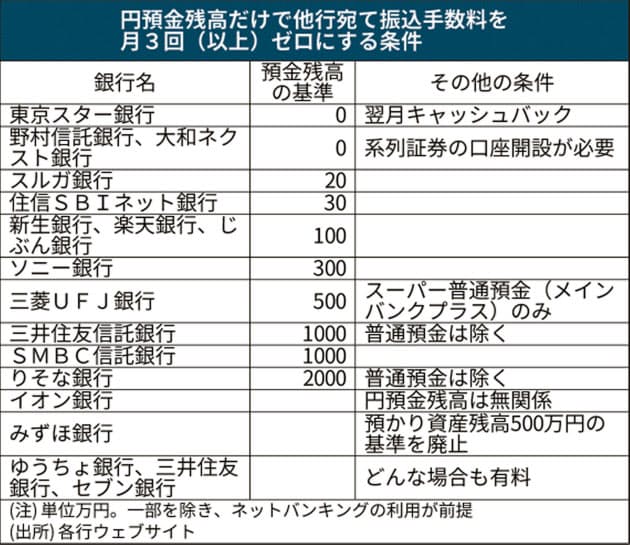 円預金残高だけで他行宛て振込手数料を月３回（以上）ゼロにする条件

| 銀行名 | 預金残高の基準 | その他の条件 |
|---|---|---|
| 東京スター銀行 | 0 | 翌月キャッシュバック |
| 野村信託銀行、大和ネクスト銀行 | 0 | 系列証券の口座開設が必要 |
| スルガ銀行 | 20 | |
| 住信ＳＢＩネット銀行 | 30 | |
| 新生銀行、楽天銀行、じぶん銀行 | 100 | |
| ソニー銀行 | 300 | |
| 三菱ＵＦＪ銀行 | 500 | スーパー普通預金（メインバンクプラス）のみ |
| 三井住友信託銀行 | 1000 | 普通預金は除く |
| ＳＭＢＣ信託銀行 | 1000 | |
| りそな銀行 | 2000 | 普通預金は除く |
| イオン銀行 | | 円預金残高は無関係 |
| みずほ銀行 | | 預かり資産残高500万円の基準を廃止 |
| ゆうちょ銀行、三井住友銀行、セブン銀行 | | どんな場合も有料 |

(注) 単位万円。一部を除き、ネットバンキングの利用が前提
(出所) 各行ウェブサイト